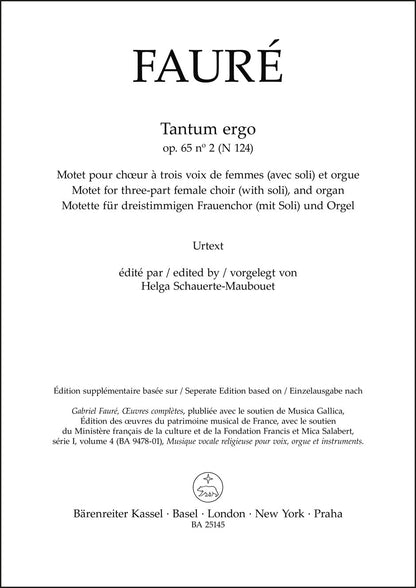 FAURÉ

Tantum ergo
op. 65 nº 2 (N 124)

Motet pour chœur à trois voix de femmes (avec soli) et orgue
Motet for three-part female choir (with soli), and organ
Motette für dreistimmigen Frauenchor (mit Soli) und Orgel

Urtext

édité par / edited by / vorgelegt von
Helga Schauerte-Maubouet

Édition supplémentaire basée sur / Seperate Edition based on / Einzelausgabe nach

Gabriel Fauré, Œuvres complètes, plubliée avec le soutien de Musica Gallica, Édition des œuvres du patrimoine musical de France, avec le soutien du Ministère français de la culture et de la Fondation Francis et Mica Salabert, série I, volume 4 (BA 9478-01), Musique vocale religieuse pour voix, orgue et instruments.

Bärenreiter Kassel · Basel · London · New York · Praha
BA 25145